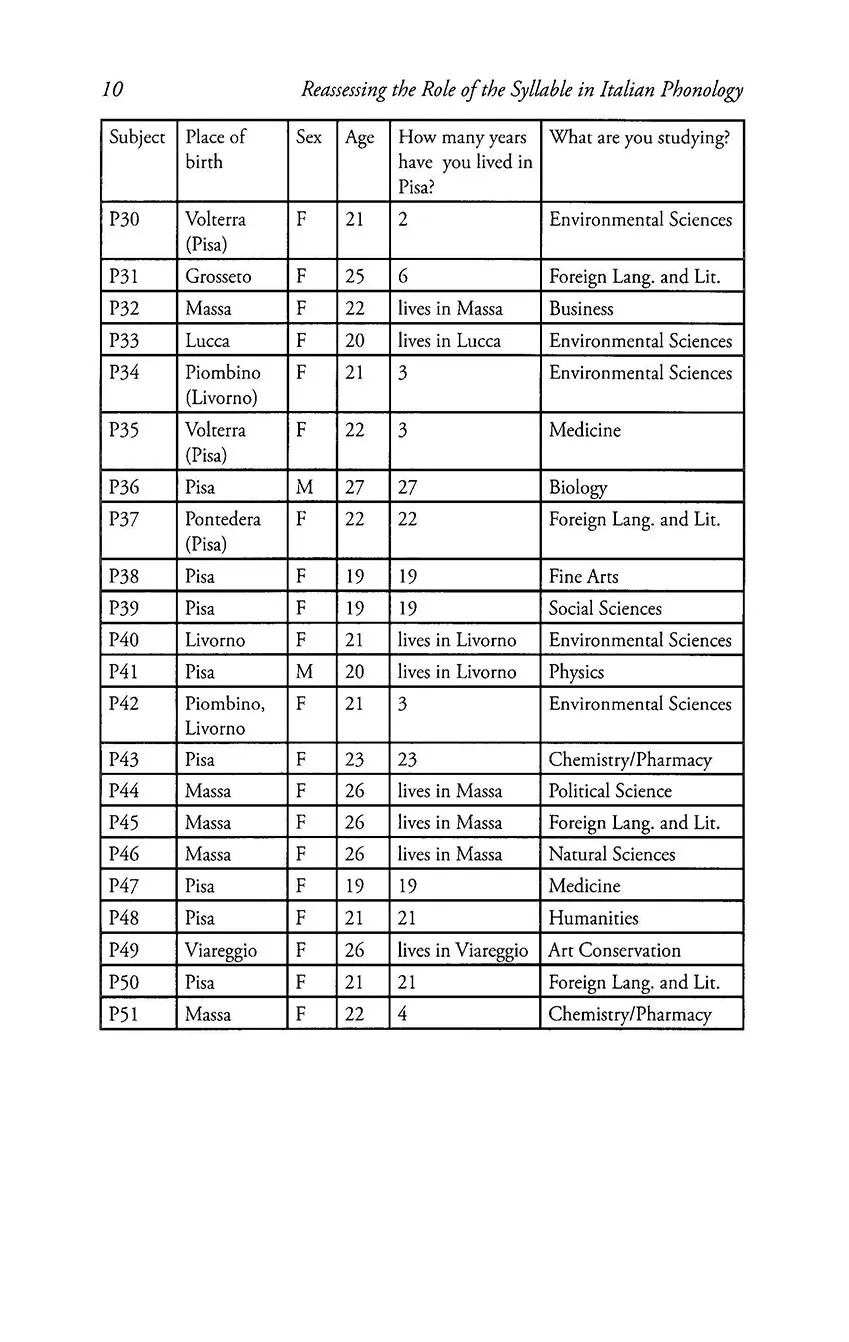 10 Reassessing the Role of the Syllable in Italian Phonology

| Subject | Place of birth | Sex | Age | How many years have you lived in Pisa? | What are you studying? |
|---|---|---|---|---|---|
| P30 | Volterra (Pisa) | F | 21 | 2 | Environmental Sciences |
| P31 | Grosseto | F | 25 | 6 | Foreign Lang. and Lit. |
| P32 | Massa | F | 22 | lives in Massa | Business |
| P33 | Lucca | F | 20 | lives in Lucca | Environmental Sciences |
| P34 | Piombino (Livorno) | F | 21 | 3 | Environmental Sciences |
| P35 | Volterra (Pisa) | F | 22 | 3 | Medicine |
| P36 | Pisa | M | 27 | 27 | Biology |
| P37 | Pontedera (Pisa) | F | 22 | 22 | Foreign Lang. and Lit. |
| P38 | Pisa | F | 19 | 19 | Fine Arts |
| P39 | Pisa | F | 19 | 19 | Social Sciences |
| P40 | Livorno | F | 21 | lives in Livorno | Environmental Sciences |
| P41 | Pisa | M | 20 | lives in Livorno | Physics |
| P42 | Piombino, Livorno | F | 21 | 3 | Environmental Sciences |
| P43 | Pisa | F | 23 | 23 | Chemistry/Pharmacy |
| P44 | Massa | F | 26 | lives in Massa | Political Science |
| P45 | Massa | F | 26 | lives in Massa | Foreign Lang. and Lit. |
| P46 | Massa | F | 26 | lives in Massa | Natural Sciences |
| P47 | Pisa | F | 19 | 19 | Medicine |
| P48 | Pisa | F | 21 | 21 | Humanities |
| P49 | Viareggio | F | 26 | lives in Viareggio | Art Conservation |
| P50 | Pisa | F | 21 | 21 | Foreign Lang. and Lit. |
| P51 | Massa | F | 22 | 4 | Chemistry/Pharmacy |